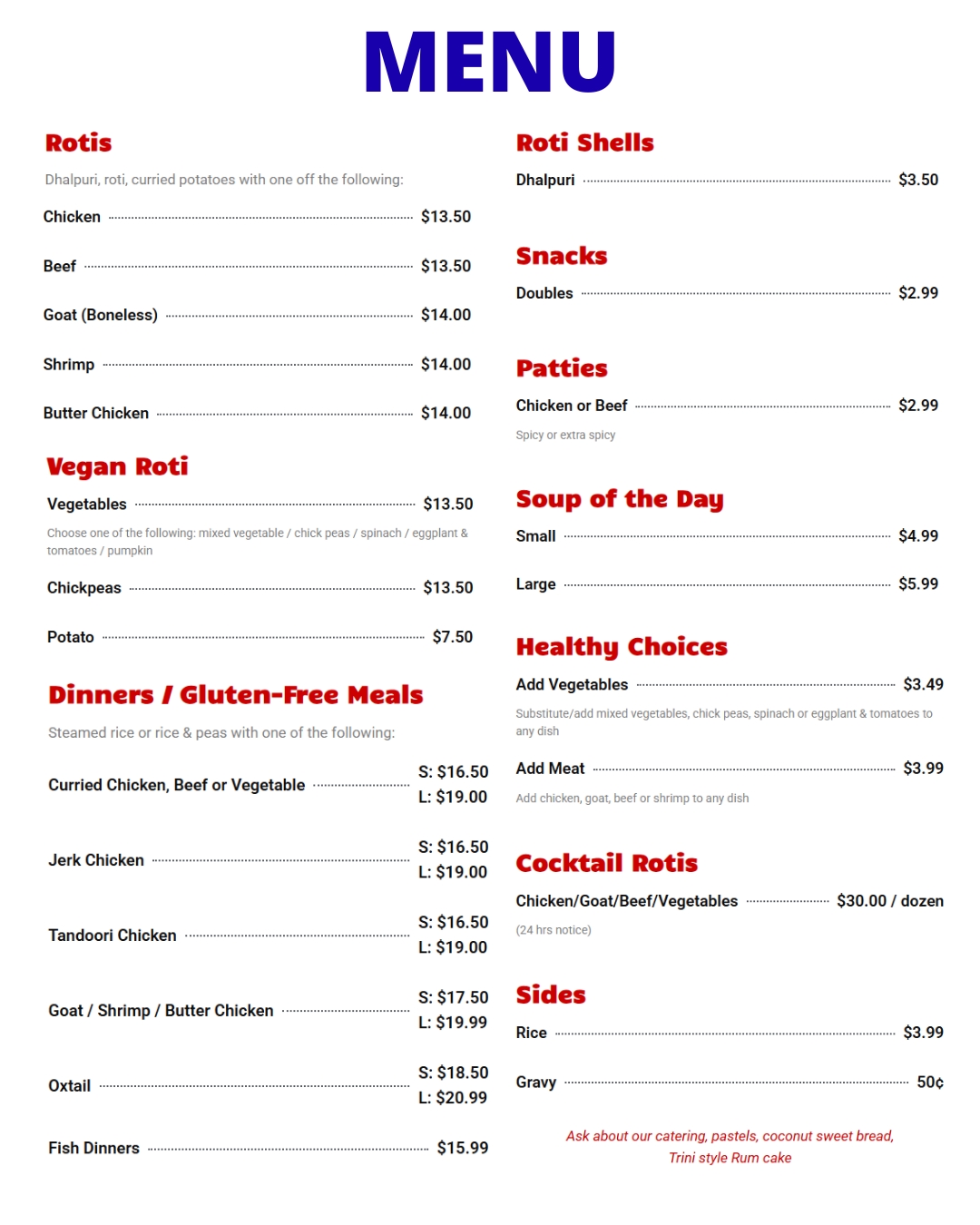 MENU

Rotis

Dhalpuri, roti, curried potatoes with one off the following:

Chicken $13.50

Beef $13.50

Goat (Boneless) $14.00

Shrimp $14.00

Butter Chicken $14.00

Vegan Roti

Vegetables $13.50

Choose one of the following: mixed vegetable / chick peas / spinach / eggplant & tomatoes / pumpkin

Chickpeas $13.50

Potato $7.50

Dinners / Gluten-Free Meals

Steamed rice or rice & peas with one of the following:

Curried Chicken, Beef or Vegetable S: $16.50 L: $19.00

Jerk Chicken S: $16.50 L: $19.00

Tandoori Chicken S: $16.50 L: $19.00

Goat / Shrimp / Butter Chicken S: $17.50 L: $19.99

Oxtail S: $18.50 L: $20.99

Fish Dinners $15.99

Roti Shells

Dhalpuri $3.50

Snacks

Doubles $2.99

Patties

Chicken or Beef $2.99

Spicy or extra spicy

Soup of the Day

Small $4.99

Large $5.99

Healthy Choices

Add Vegetables $3.49

Substitute/add mixed vegetables, chick peas, spinach or eggplant & tomatoes to any dish

Add Meat $3.99

Add chicken, goat, beef or shrimp to any dish

Cocktail Rotis

Chicken/Goat/Beef/Vegetables $30.00 / dozen

(24 hrs notice)

Sides

Rice $3.99

Gravy 50¢

Ask about our catering, pastels, coconut sweet bread, Trini style Rum cake